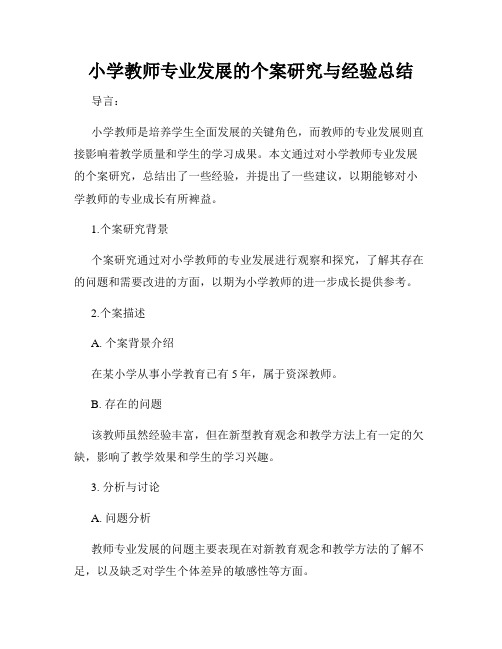 小学教师专业发展的个案研究与经验总结

导言：

小学教师是培养学生全面发展的关键角色，而教师的专业发展则直接影响着教学质量和学生的学习成果。本文通过对小学教师专业发展的个案研究，总结出了一些经验，并提出了一些建议，以期能够对小学教师的专业成长有所裨益。

1.个案研究背景

个案研究通过对小学教师的专业发展进行观察和探究，了解其存在的问题和需要改进的方面，以期为小学教师的进一步成长提供参考。

2.个案描述

A. 个案背景介绍

在某小学从事小学教育已有 5 年，属于资深教师。

B. 存在的问题

该教师虽然经验丰富，但在新型教育观念和教学方法上有一定的欠缺，影响了教学效果和学生的学习兴趣。

3. 分析与讨论

A. 问题分析

教师专业发展的问题主要表现在对新教育观念和教学方法的了解不足，以及缺乏对学生个体差异的敏感性等方面。